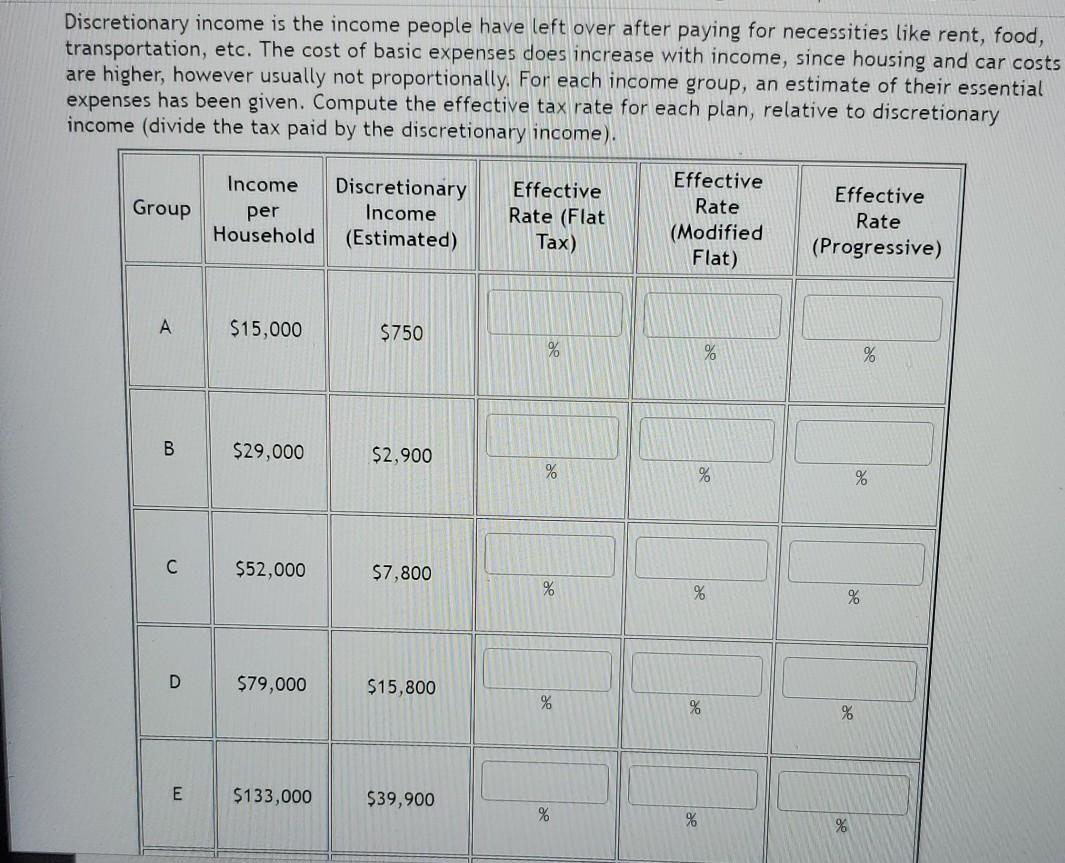 Discretionary income is the income people have left over after paying for necessities like rent, food, transportation, etc. The cost of basic expenses does increase with income, since housing and car costs are higher, however usually not proportionally. For each income group, an estimate of their essential expenses has been given. Compute the effective tax rate for each plan, relative to discretionary income (divide the tax paid by the discretionary income).

| Group | Income per Household | Discretionary Income (Estimated) | Effective Rate (Flat Tax) | Effective Rate (Modified Flat) | Effective Rate (Progressive) |
|---|---|---|---|---|---|
| A | \$15,000 | \$750 | % | % | % |
| B | \$29,000 | \$2,900 | % | % | % |
| C | \$52,000 | \$7,800 | % | % | % |
| D | \$79,000 | \$15,800 | % | % | % |
| E | \$133,000 | \$39,900 | % | % | % |